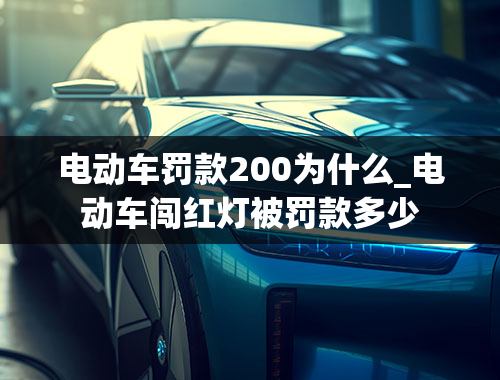 电动车罚款200为什么_电动车闯红灯被罚款多少